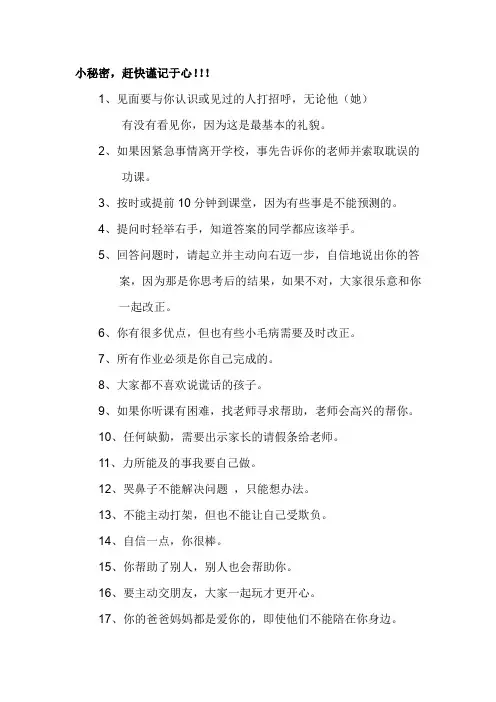 小秘密，赶快谨记于心！！！

1、见面要与你认识或见过的人打招呼，无论他（她）有没有看见你，因为这是最基本的礼貌。

2、如果因紧急事情离开学校，事先告诉你的老师并索取耽误的功课。

3、按时或提前 10 分钟到课堂，因为有些事是不能预测的。

4、提问时轻举右手，知道答案的同学都应该举手。

5、回答问题时，请起立并主动向右迈一步，自信地说出你的答案，因为那是你思考后的结果，如果不对，大家很乐意和你一起改正。

6、你有很多优点，但也有些小毛病需要及时改正。

7、所有作业必须是你自己完成的。

8、大家都不喜欢说谎话的孩子。

9、如果你听课有困难，找老师寻求帮助，老师会高兴的帮你。

10、任何缺勤，需要出示家长的请假条给老师。

11、力所能及的事我要自己做。

12、哭鼻子不能解决问题 ，只能想办法。

13、不能主动打架，但也不能让自己受欺负。

14、自信一点，你很棒。

15、你帮助了别人，别人也会帮助你。

16、要主动交朋友，大家一起玩才更开心。

17、你的爸爸妈妈都是爱你的，即使他们不能陪在你身边。